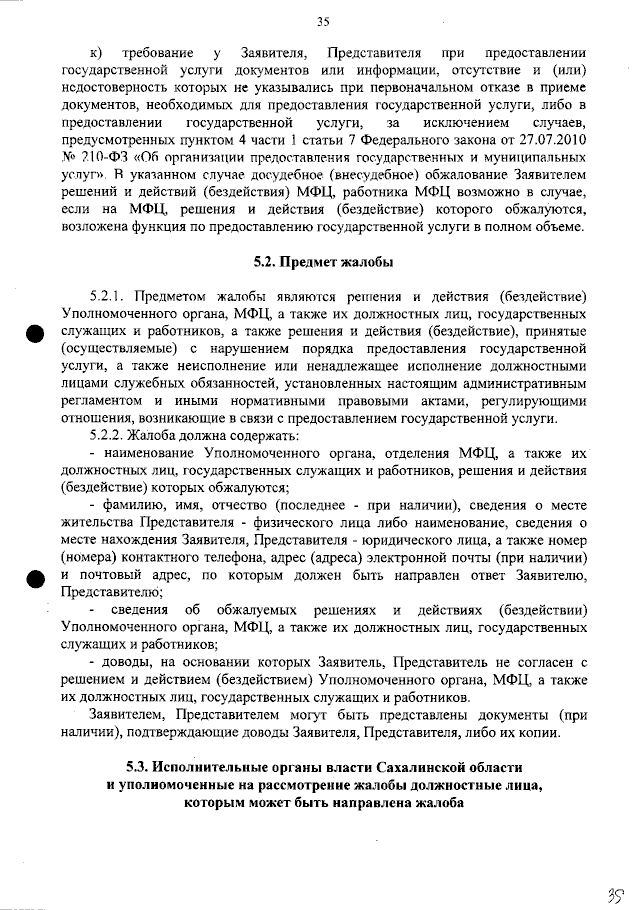 35

к) требование у Заявителя, Представителя при предоставлении государственной услуги документов или информации, отсутствие и (или) недостоверность которых не указывались при первоначальном отказе в приеме документов, необходимых для предоставления государственной услуги, либо в предоставлении государственной услуги, за исключением случаев, предусмотренных пунктом 4 части 1 статьи 7 Федерального закона от 27.07.2010 № 210-ФЗ «Об организации предоставления государственных и муниципальных услуг». В указанном случае досудебное (внесудебное) обжалование Заявителем решений и действий (бездействия) МФЦ, работника МФЦ возможно в случае, если на МФЦ, решения и действия (бездействие) которого обжалуются, возложена функция по предоставлению государственной услуги в полном объеме.

5.2. Предмет жалобы

5.2.1. Предметом жалобы являются решения и действия (бездействие) Уполномоченного органа, МФЦ, а также их должностных лиц, государственных служащих и работников, а также решения и действия (бездействие), принятые (осуществляемые) с нарушением порядка предоставления государственной услуги, а также неисполнение или ненадлежащее исполнение должностными лицами служебных обязанностей, установленных настоящим административным регламентом и иными нормативными правовыми актами, регулирующими отношения, возникающие в связи с предоставлением государственной услуги.

5.2.2. Жалоба должна содержать:

- наименование Уполномоченного органа, отделения МФЦ, а также их должностных лиц, государственных служащих и работников, решения и действия (бездействие) которых обжалуются;

- фамилию, имя, отчество (последнее - при наличии), сведения о месте жительства Представителя - физического лица либо наименование, сведения о месте нахождения Заявителя, Представителя - юридического лица, а также номер (номера) контактного телефона, адрес (адреса) электронной почты (при наличии) и почтовый адрес, по которым должен быть направлен ответ Заявителю, Представителю;

- сведения об обжалуемых решениях и действиях (бездействии) Уполномоченного органа, МФЦ, а также их должностных лиц, государственных служащих и работников;

- доводы, на основании которых Заявитель, Представитель не согласен с решением и действием (бездействием) Уполномоченного органа, МФЦ, а также их должностных лиц, государственных служащих и работников.

Заявителем, Представителем могут быть представлены документы (при наличии), подтверждающие доводы Заявителя, Представителя, либо их копии.

5.3. Исполнительные органы власти Сахалинской области и уполномоченные на рассмотрение жалобы должностные лица, которым может быть направлена жалоба

35